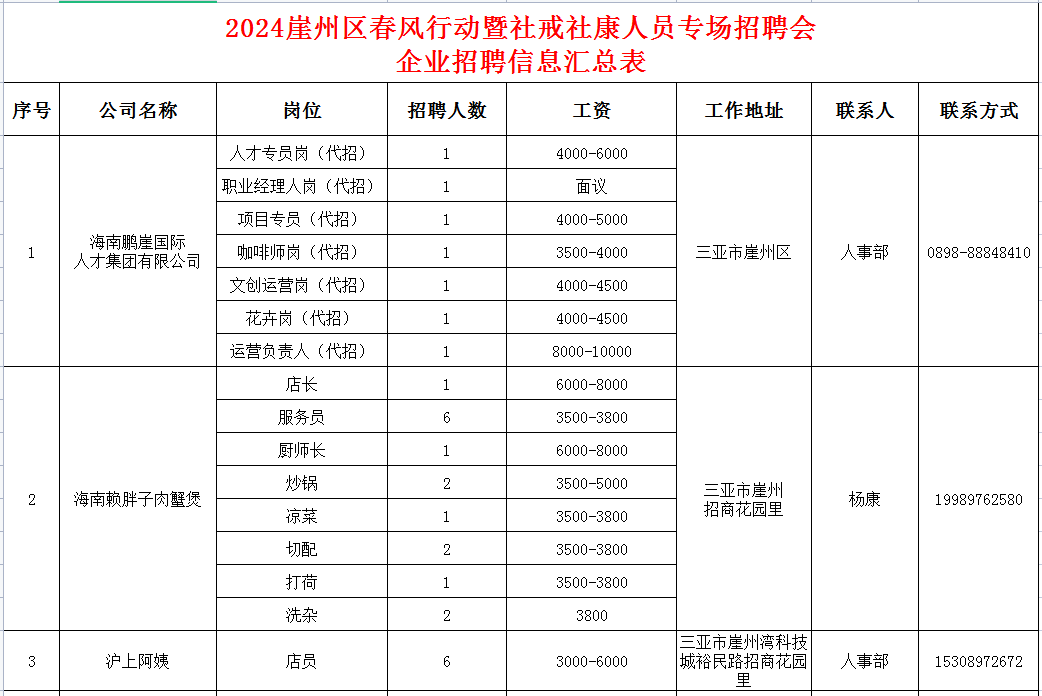 2024崖州区春风行动暨社戒社康人员专场招聘会
企业招聘信息汇总表

| 序号 | 公司名称 | 岗位 | 招聘人数 | 工资 | 工作地址 | 联系人 | 联系方式 |
|---|---|---|---|---|---|---|---|
| 1 | 海南鹏崖国际人才集团有限公司 | 人才专员岗（代招） | 1 | 4000-6000 | 三亚市崖州区 | 人事部 | 0898-88848410 |
| | | 职业经理人岗（代招） | 1 | 面议 | | | |
| | | 项目专员（代招） | 1 | 4000-5000 | | | |
| | | 咖啡师岗（代招） | 1 | 3500-4000 | | | |
| | | 文创运营岗（代招） | 1 | 4000-4500 | | | |
| | | 花卉岗（代招） | 1 | 4000-4500 | | | |
| | | 运营负责人（代招） | 1 | 8000-10000 | | | |
| 2 | 海南赖胖子肉蟹煲 | 店长 | 1 | 6000-8000 | 三亚市崖州招商花园里 | 杨康 | 19989762580 |
| | | 服务员 | 6 | 3500-3800 | | | |
| | | 厨师长 | 1 | 6000-8000 | | | |
| | | 炒锅 | 2 | 3500-5000 | | | |
| | | 凉菜 | 1 | 3500-3800 | | | |
| | | 切配 | 2 | 3500-3800 | | | |
| | | 打荷 | 1 | 3500-3800 | | | |
| | | 洗杂 | 2 | 3800 | | | |
| 3 | 沪上阿姨 | 店员 | 6 | 3000-6000 | 三亚市崖州湾科技城裕民路招商花园里 | 人事部 | 15308972672 |